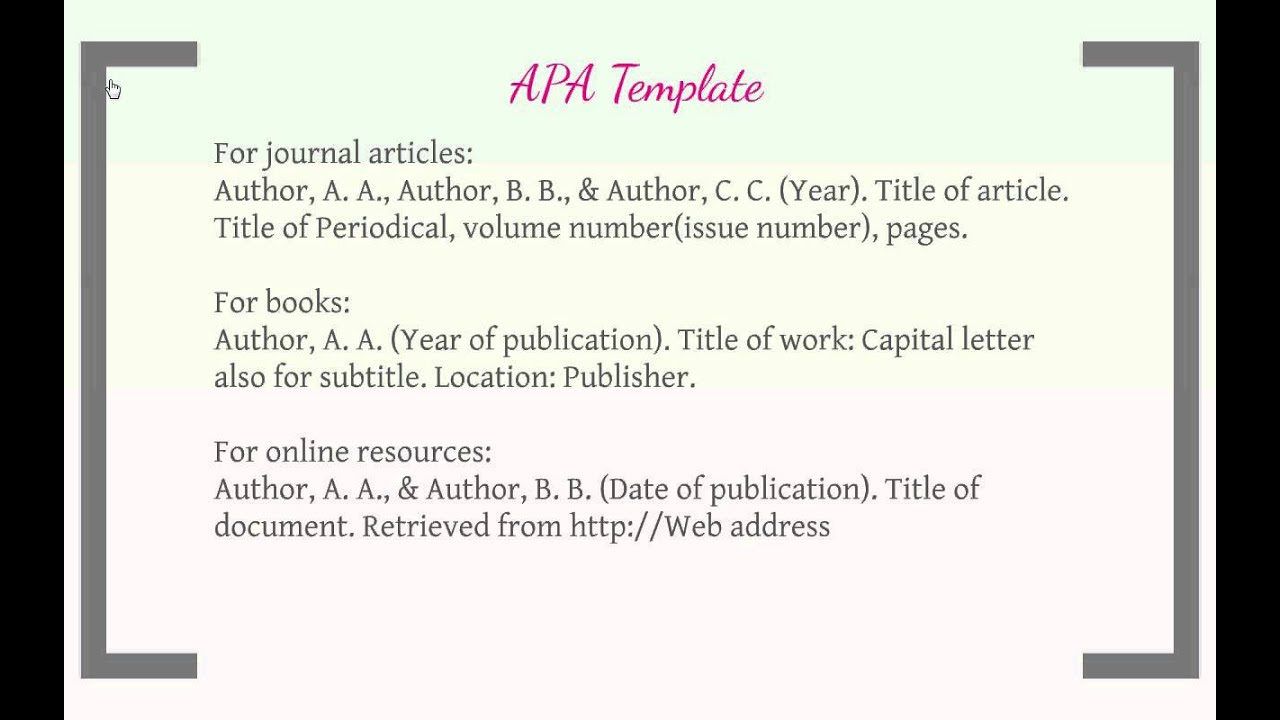 APA Template

For journal articles:
Author, A. A., Author, B. B., & Author, C. C. (Year). Title of article. Title of Periodical, volume number(issue number), pages.

For books:
Author, A. A. (Year of publication). Title of work: Capital letter also for subtitle. Location: Publisher.

For online resources:
Author, A. A., & Author, B. B. (Date of publication). Title of document. Retrieved from http://Web address